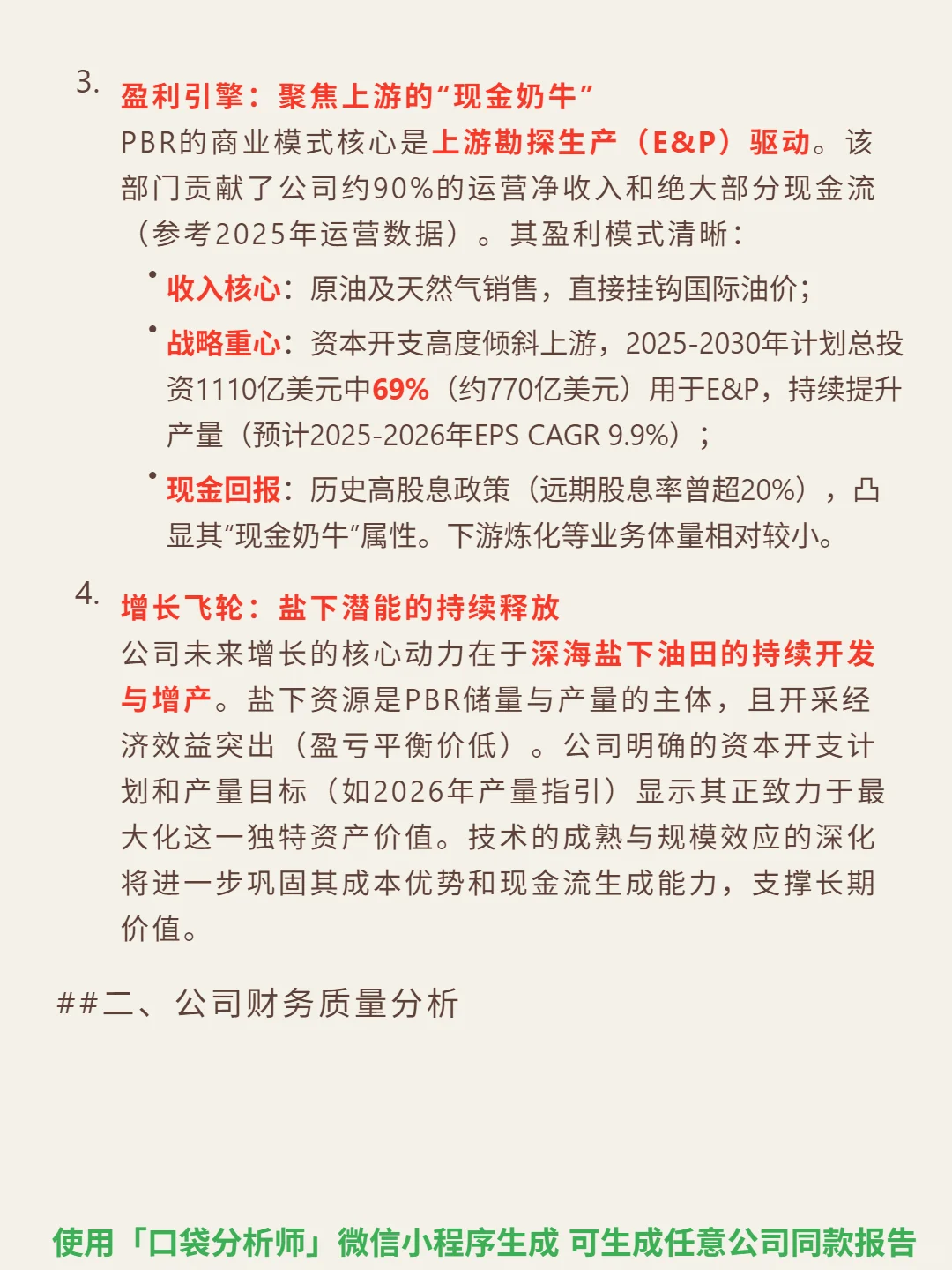 3. 盈利引擎：聚焦上游的“现金奶牛”

PBR的商业模式核心是上游勘探生产（E&P）驱动。该部门贡献了公司约90%的运营净收入和绝大部分现金流（参考2025年运营数据）。其盈利模式清晰：

• 收入核心：原油及天然气销售，直接挂钩国际油价；
• 战略重心：资本开支高度倾斜上游，2025-2030年计划总投资1110亿美元中69%（约770亿美元）用于E&P，持续提升产量（预计2025-2026年EPS CAGR 9.9%）；
• 现金回报：历史高股息政策（远期股息率曾超20%），凸显其“现金奶牛”属性。下游炼化等业务体量相对较小。

4. 增长飞轮：盐下潜能的持续释放

公司未来增长的核心动力在于深海盐下油田的持续开发与增产。盐下资源是PBR储量与产量的主体，且开采经济效益突出（盈亏平衡价低）。公司明确的资本开支计划和产量目标（如2026年产量指引）显示其正致力于最大化这一独特资产价值。技术的成熟与规模效应的深化将进一步巩固其成本优势和现金流生成能力，支撑长期价值。

##二、公司财务质量分析

使用「口袋分析师」微信小程序生成 可生成任意公司同款报告